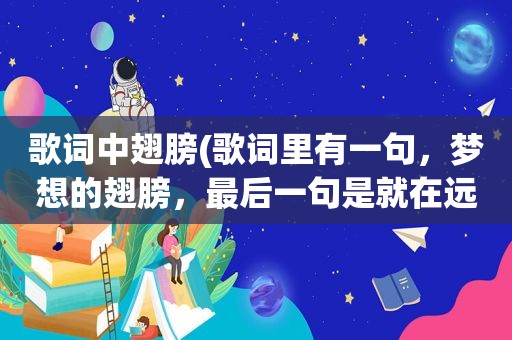 歌词中翅膀(歌词里有一句，梦想的翅膀，最后一句是就在远